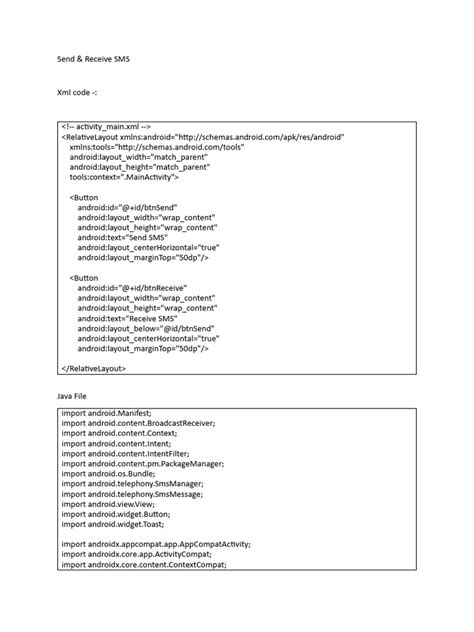 Send & Receive SMS

Xml code -:

<!-- activity_main.xml -->
<RelativeLayout xmlns:android="http://schemas.android.com/apk/res/android"
    xmlns:tools="http://schemas.android.com/tools"
    android:layout_width="match_parent"
    android:layout_height="match_parent"
    tools:context=".MainActivity">

    <Button
        android:id="@+id/btnSend"
        android:layout_width="wrap_content"
        android:layout_height="wrap_content"
        android:text="Send SMS"
        android:layout_centerHorizontal="true"
        android:layout_marginTop="50dp"/>

    <Button
        android:id="@+id/btnReceive"
        android:layout_width="wrap_content"
        android:layout_height="wrap_content"
        android:text="Receive SMS"
        android:layout_below="@id/btnSend"
        android:layout_centerHorizontal="true"
        android:layout_marginTop="50dp"/>

</RelativeLayout>

Java File

import android.Manifest;
import android.content.BroadcastReceiver;
import android.content.Context;
import android.content.Intent;
import android.content.IntentFilter;
import android.content.pm.PackageManager;
import android.os.Bundle;
import android.telephony.SmsManager;
import android.telephony.SmsMessage;
import android.view.View;
import android.widget.Button;
import android.widget.Toast;

import androidx.appcompat.app.AppCompatActivity;
import androidx.core.app.ActivityCompat;
import androidx.core.content.ContextCompat;